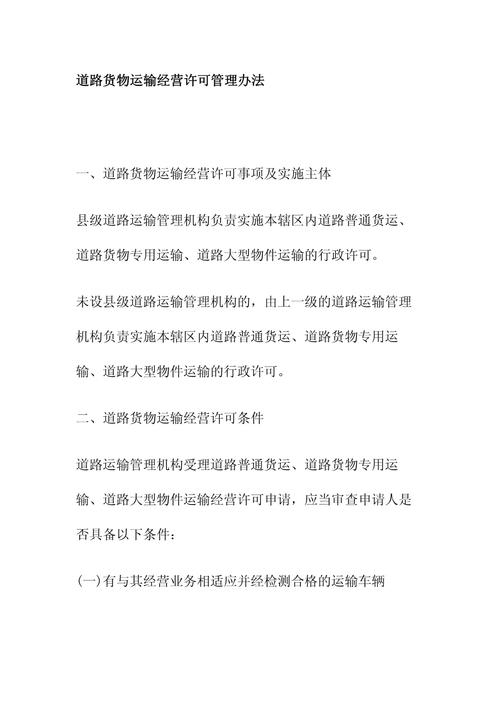 道路货物运输经营许可管理办法

一、道路货物运输经营许可事项及实施主体

县级道路运输管理机构负责实施本辖区内道路普通货运、道路货物专用运输、道路大型物件运输的行政许可。

未设县级道路运输管理机构的，由上一级的道路运输管理机构负责实施本辖区内道路普通货运、道路货物专用运输、道路大型物件运输的行政许可。

二、道路货物运输经营许可条件

道路运输管理机构受理道路普通货运、道路货物专用运输、道路大型物件运输经营许可申请，应当审查申请人是否具备以下条件：

(一)有与其经营业务相适应并经检测合格的运输车辆